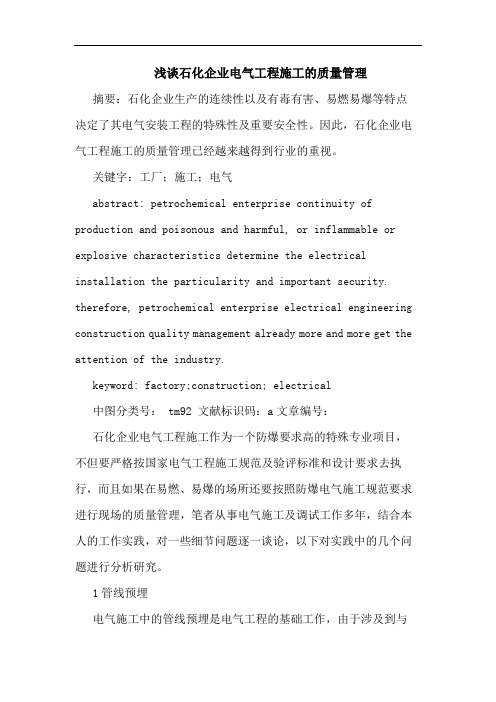 浅谈石化企业电气工程施工的质量管理

摘要：石化企业生产的连续性以及有毒有害、易燃易爆等特点决定了其电气安装工程的特殊性及重要安全性。因此，石化企业电气工程施工的质量管理已经越来越得到行业的重视。

关键字：工厂；施工；电气

abstract: petrochemical enterprise continuity of production and poisonous and harmful, or inflammable or explosive characteristics determine the electrical installation the particularity and important security. therefore, petrochemical enterprise electrical engineering construction quality management already more and more get the attention of the industry.

keyword: factory;construction; electrical

中图分类号： tm92 文献标识码：a 文章编号：

石化企业电气工程施工作为一个防爆要求高的特殊专业项目，不但要严格按国家电气工程施工规范及验评标准和设计要求去执行，而且如果在易燃、易爆的场所还要按照防爆电气施工规范要求进行现场的质量管理，笔者从事电气施工及调试工作多年，结合本人的工作实践，对一些细节问题逐一谈论，以下对实践中的几个问题进行分析研究。

1 管线预埋

电气施工中的管线预埋是电气工程的基础工作，由于涉及到与